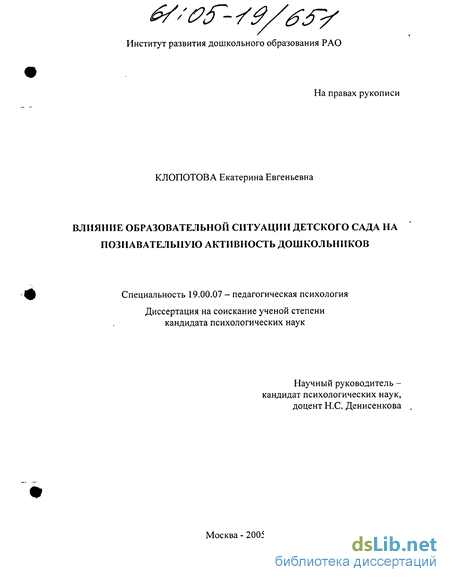 61:05-19/651

Институт развития дошкольного образования РАО

На правах рукописи

КЛОПОТОВА Екатерина Евгеньевна

ВЛИЯНИЕ ОБРАЗОВАТЕЛЬНОЙ СИТУАЦИИ ДЕТСКОГО САДА НА ПОЗНАВАТЕЛЬНУЮ АКТИВНОСТЬ ДОШКОЛЬНИКОВ

Специальность 19.00.07 – педагогическая психология

Диссертация на соискание ученой степени кандидата психологических наук

Научный руководитель – кандидат психологических наук, доцент Н.С. Денисенкова

Москва - 2005

dsLib.net
библиотека диссертаций